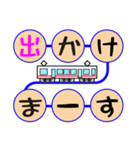 出かけ
まーす